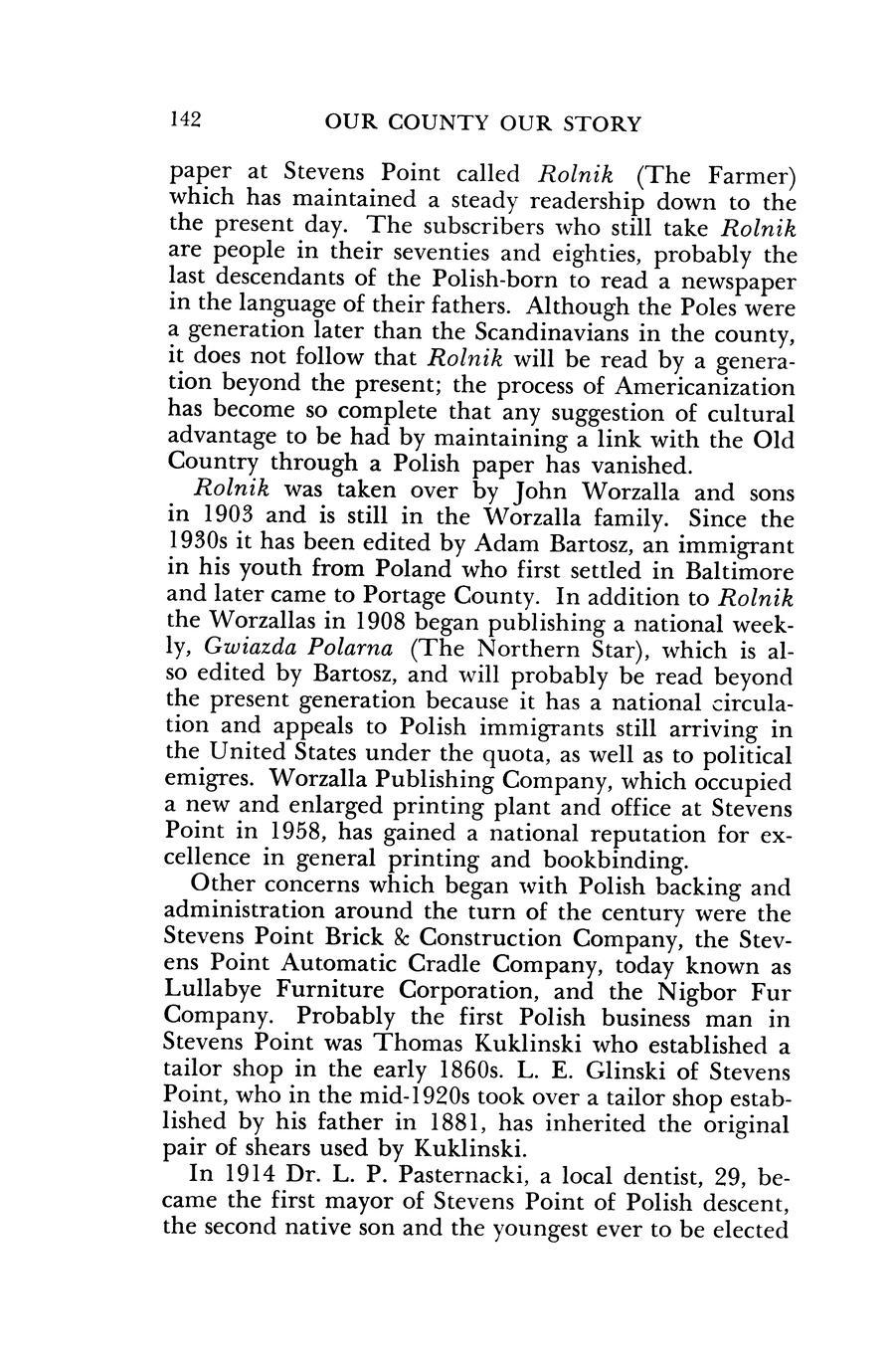 142 OUR COUNTY OUR STORY

paper at Stevens Point called Rolnik (The Farmer) which has maintained a steady readership down to the the present day. The subscribers who still take Rolnik are people in their seventies and eighties, probably the last descendants of the Polish-born to read a newspaper in the language of their fathers. Although the Poles were a generation later than the Scandinavians in the county, it does not follow that Rolnik will be read by a generation beyond the present; the process of Americanization has become so complete that any suggestion of cultural advantage to be had by maintaining a link with the Old Country through a Polish paper has vanished.

Rolnik was taken over by John Worzalla and sons in 1903 and is still in the Worzalla family. Since the 1930s it has been edited by Adam Bartosz, an immigrant in his youth from Poland who first settled in Baltimore and later came to Portage County. In addition to Rolnik the Worzallas in 1908 began publishing a national weekly, Gwiazda Polarna (The Northern Star), which is also edited by Bartosz, and will probably be read beyond the present generation because it has a national circulation and appeals to Polish immigrants still arriving in the United States under the quota, as well as to political emigres. Worzalla Publishing Company, which occupied a new and enlarged printing plant and office at Stevens Point in 1958, has gained a national reputation for excellence in general printing and bookbinding.

Other concerns which began with Polish backing and administration around the turn of the century were the Stevens Point Brick & Construction Company, the Stevens Point Automatic Cradle Company, today known as Lullabye Furniture Corporation, and the Nigbor Fur Company. Probably the first Polish business man in Stevens Point was Thomas Kuklinski who established a tailor shop in the early 1860s. L. E. Glinski of Stevens Point, who in the mid-1920s took over a tailor shop established by his father in 1881, has inherited the original pair of shears used by Kuklinski.

In 1914 Dr. L. P. Pasternacki, a local dentist, 29, became the first mayor of Stevens Point of Polish descent, the second native son and the youngest ever to be elected